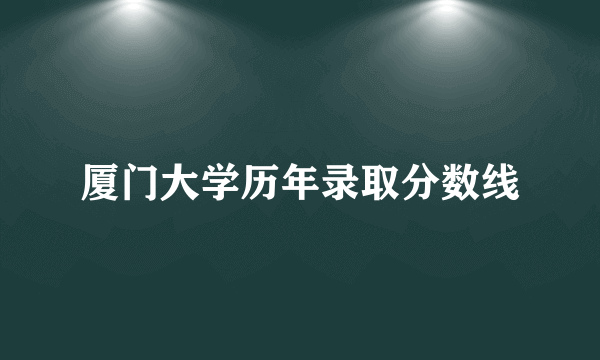 厦门大学历年录取分数线